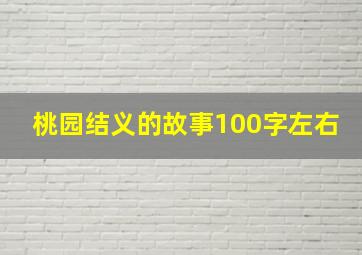 桃园结义的故事100字左右